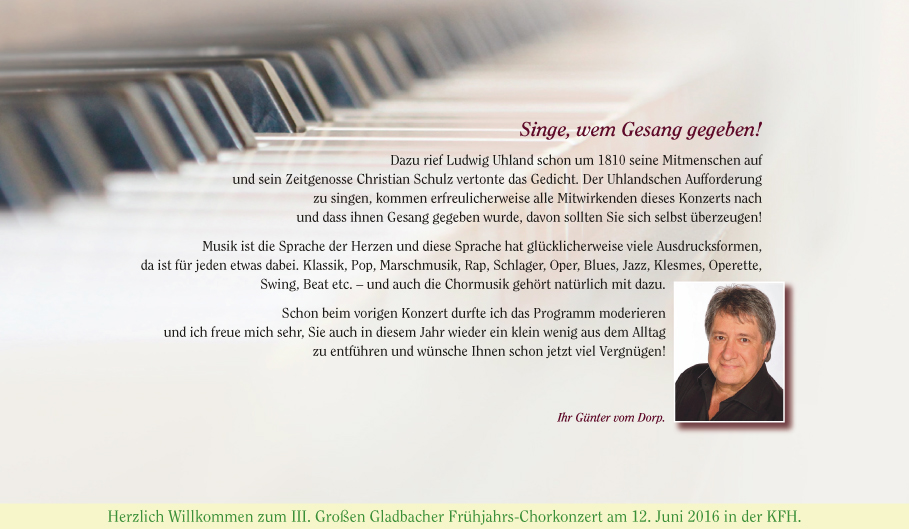 Singe, wem Gesang gegeben!

Dazu rief Ludwig Uhland schon um 1810 seine Mitmenschen auf und sein Zeitgenosse Christian Schulz vertonte das Gedicht. Der Uhlandschen Aufforderung zu singen, kommen erfreulicherweise alle Mitwirkenden dieses Konzerts nach und dass ihnen Gesang gegeben wurde, davon sollten Sie sich selbst überzeugen!

Musik ist die Sprache der Herzen und diese Sprache hat glücklicherweise viele Ausdrucksformen, da ist für jeden etwas dabei. Klassik, Pop, Marschmusik, Rap, Schlager, Oper, Blues, Jazz, Klesmes, Operette, Swing, Beat etc. – und auch die Chormusik gehört natürlich mit dazu.

Schon beim vorigen Konzert durfte ich das Programm moderieren und ich freue mich sehr, Sie auch in diesem Jahr wieder ein klein wenig aus dem Alltag zu entführen und wünsche Ihnen schon jetzt viel Vergnügen!

Ihr Günter vom Dorp.

Herzlich Willkommen zum III. Großen Gladbacher Frühjahrs-Chorkonzert am 12. Juni 2016 in der KFH.